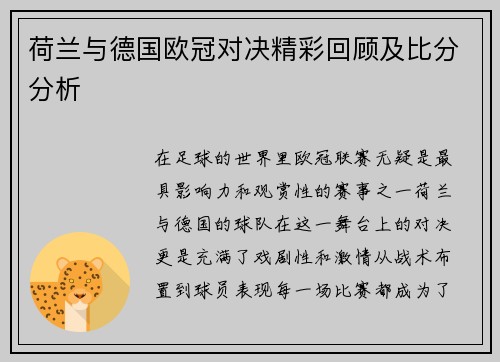 荷兰与德国欧冠对决精彩回顾及比分分析

在足球的世界里欧冠联赛无疑是最具影响力和观赏性的赛事之一荷兰与德国的球队在这一舞台上的对决更是充满了戏剧性和激情从战术布置到球员表现每一场比赛都成为了